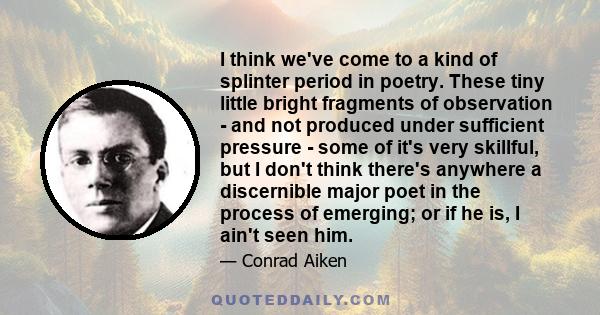 I think we've come to a kind of splinter period in poetry. These tiny little bright fragments of observation - and not produced under sufficient pressure - some of it's very skillful, but I don't think there's anywhere a discernible major poet in the process of emerging; or if he is, I ain't seen him.

— Conrad Aiken

QUOTEDDAILY.COM